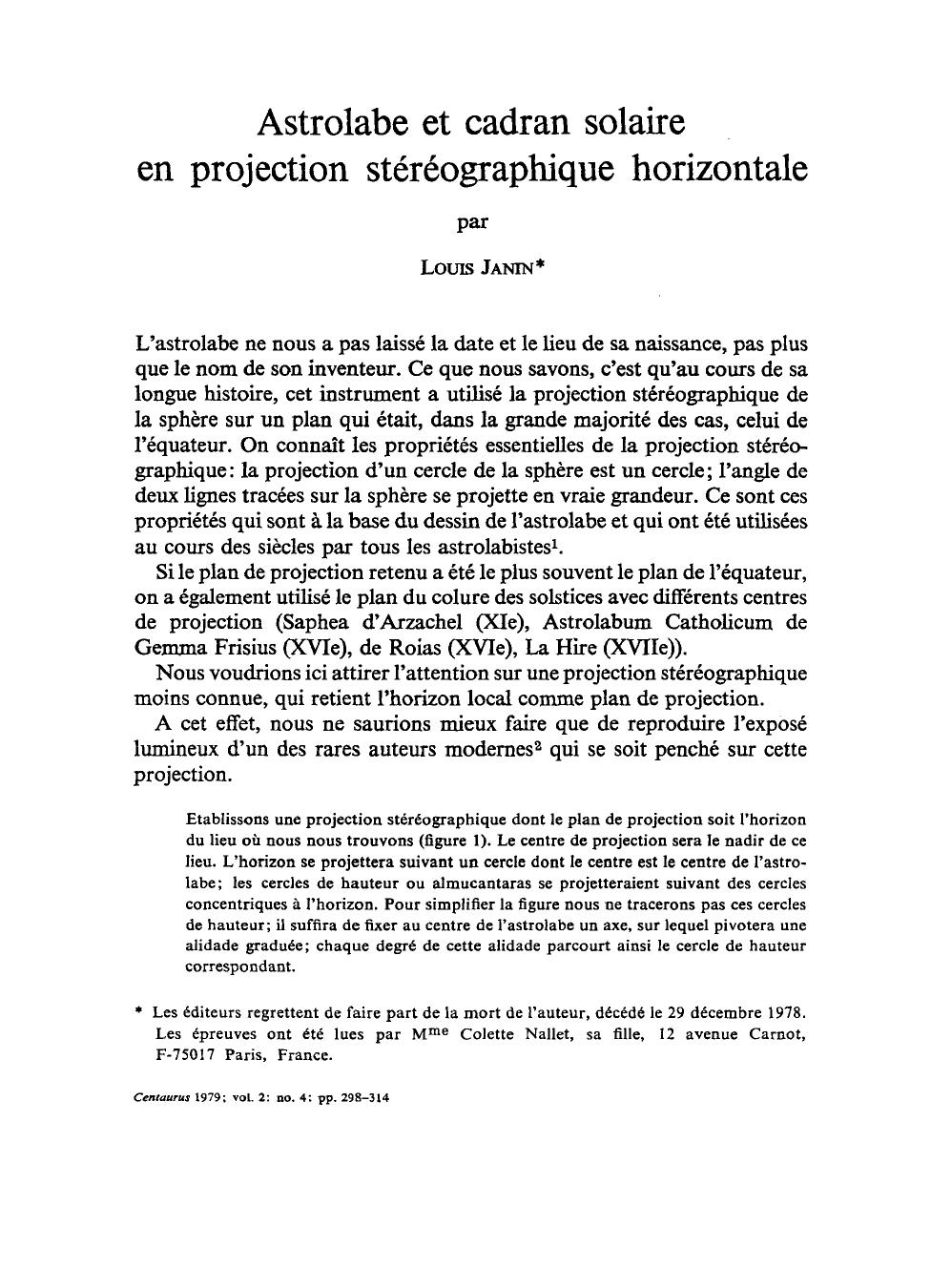 Astrolabe et cadran solaire en projection stéréographique horizontale

par

LOUIS JANIN*

L'astrolabe ne nous a pas laissé la date et le lieu de sa naissance, pas plus que le nom de son inventeur. Ce que nous savons, c'est qu'au cours de sa longue histoire, cet instrument a utilisé la projection stéréographique de la sphère sur un plan qui était, dans la grande majorité des cas, celui de l'équateur. On connaît les propriétés essentielles de la projection stéréographique: la projection d'un cercle de la sphère est un cercle; l'angle de deux lignes tracées sur la sphère se projette en vraie grandeur. Ce sont ces propriétés qui sont à la base du dessin de l'astrolabe et qui ont été utilisées au cours des siècles par tous les astrolabistes$^1$.

Si le plan de projection retenu a été le plus souvent le plan de l'équateur, on a également utilisé le plan du colure des solstices avec différents centres de projection (Saphea d'Arzachel (XIe), Astrolabum Catholicum de Gemma Frisius (XVIe), de Roias (XVIe), La Hire (XVIIe)).

Nous voudrions ici attirer l'attention sur une projection stéréographique moins connue, qui retient l'horizon local comme plan de projection.

A cet effet, nous ne saurions mieux faire que de reproduire l'exposé lumineux d'un des rares auteurs modernes$^2$ qui se soit penché sur cette projection.

Etablissons une projection stéréographique dont le plan de projection soit l'horizon du lieu où nous nous trouvons (figure 1). Le centre de projection sera le nadir de ce lieu. L'horizon se projettera suivant un cercle dont le centre est le centre de l'astrolabe; les cercles de hauteur ou almucantaras se projetteraient suivant des cercles concentriques à l'horizon. Pour simplifier la figure nous ne tracerons pas ces cercles de hauteur; il suffira de fixer au centre de l'astrolabe un axe, sur lequel pivotera une alidade graduée; chaque degré de cette alidade parcourt ainsi le cercle de hauteur correspondant.

* Les éditeurs regrettent de faire part de la mort de l'auteur, décédé le 29 décembre 1978. Les épreuves ont été lues par M$^{me}$ Colette Nallet, sa fille, 12 avenue Carnot, F-75017 Paris, France.

Centaurus 1979; vol. 2: no. 4: pp. 298–314